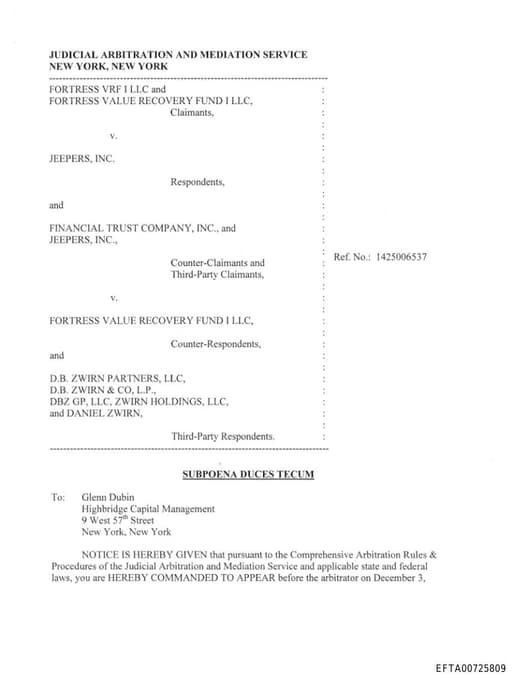 JUDICIAL ARBITRATION AND MEDIATION SERVICE
NEW YORK, NEW YORK

FORTRESS VRF I LLC and
FORTRESS VALUE RECOVERY FUND I LLC,
Claimants,

v.

JEEPERS, INC.

Respondents,

and

FINANCIAL TRUST COMPANY, INC., and
JEEPERS, INC.,

Counter-Claimants and
Third-Party Claimants,

v.

FORTRESS VALUE RECOVERY FUND I LLC,

Counter-Respondents,

and

D.B. ZWIRN PARTNERS, LLC,
D.B. ZWIRN & CO, L.P.,
DBZ GP, LLC, ZWIRN HOLDINGS, LLC,
and DANIEL ZWIRN,

Third-Party Respondents.

Ref. No.: 1425006537

SUBPOENA DUCES TECUM

To: Glenn Dubin
Highbridge Capital Management
9 West 57$^{th}$ Street
New York, New York

NOTICE IS HEREBY GIVEN that pursuant to the Comprehensive Arbitration Rules & Procedures of the Judicial Arbitration and Mediation Service and applicable state and federal laws, you are HEREBY COMMANDED TO APPEAR before the arbitrator on December 3,

EFTA00725809